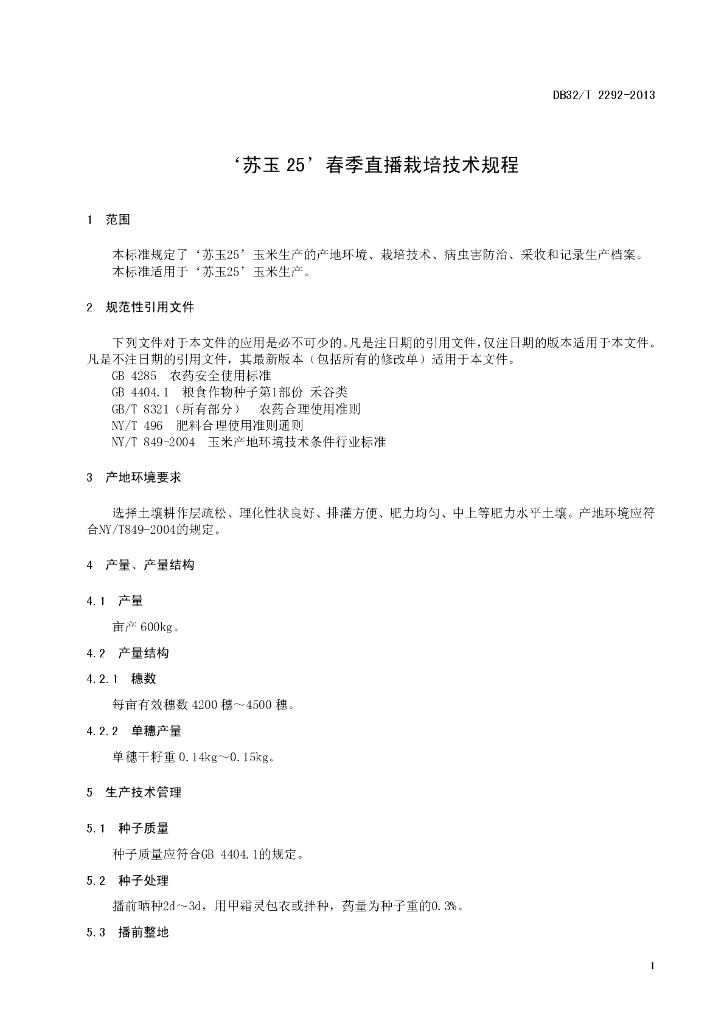 DB32/T 2292-2013

‘苏玉 25’春季直播栽培技术规程

1 范围

本标准规定了‘苏玉25’玉米生产的产地环境、栽培技术、病虫害防治、采收和记录生产档案。
本标准适用于‘苏玉25’玉米生产。

2 规范性引用文件

下列文件对于本文件的应用是必不可少的。凡是注日期的引用文件，仅注日期的版本适用于本文件。凡是不注日期的引用文件，其最新版本（包括所有的修改单）适用于本文件。
GB 4285 农药安全使用标准
GB 4404.1 粮食作物种子第1部份 禾谷类
GB/T 8321（所有部分） 农药合理使用准则
NY/T 496 肥料合理使用准则通则
NY/T 849-2004 玉米产地环境技术条件行业标准

3 产地环境要求

选择土壤耕作层疏松、理化性状良好、排灌方便、肥力均匀、中上等肥力水平土壤。产地环境应符合NY/T849-2004的规定。

4 产量、产量结构

4.1 产量

亩产 600kg。

4.2 产量结构

4.2.1 穗数

每亩有效穗数 4200 穗～4500 穗。

4.2.2 单穗产量

单穗干籽重 0.14kg～0.15kg。

5 生产技术管理

5.1 种子质量

种子质量应符合GB 4404.1的规定。

5.2 种子处理

播前晒种2d～3d，用甲霜灵包衣或拌种，药量为种子重的0.3%。

5.3 播前整地

1